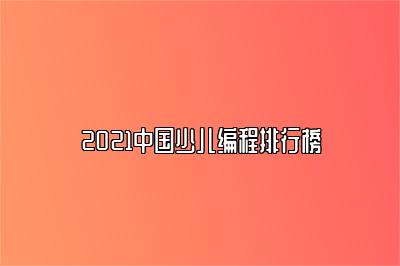 2021中国少儿编程排行榜